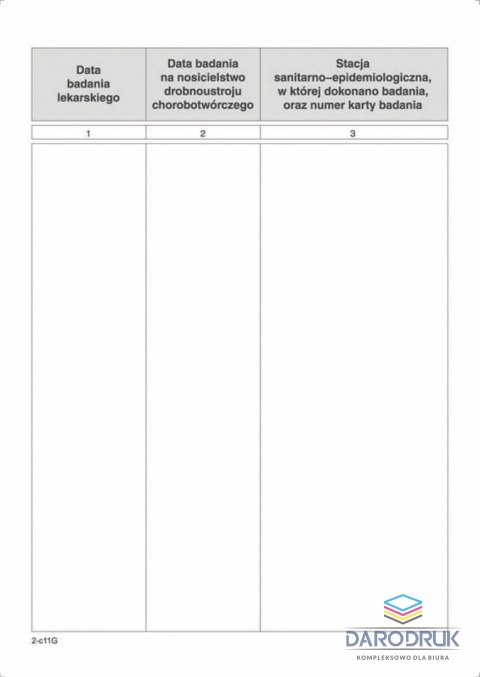 | Data badania lekarskiego | Data badania na nosicielstwo drobnoustroju chorobotwórczego | Stacja sanitarno–epidemiologiczna, w której dokonano badania, oraz numer karty badania |
|---|---|---|
| 1 | 2 | 3 |
| | | |

2-c11G

DARODRUK
KOMPLEKSOWO DLA BIURA